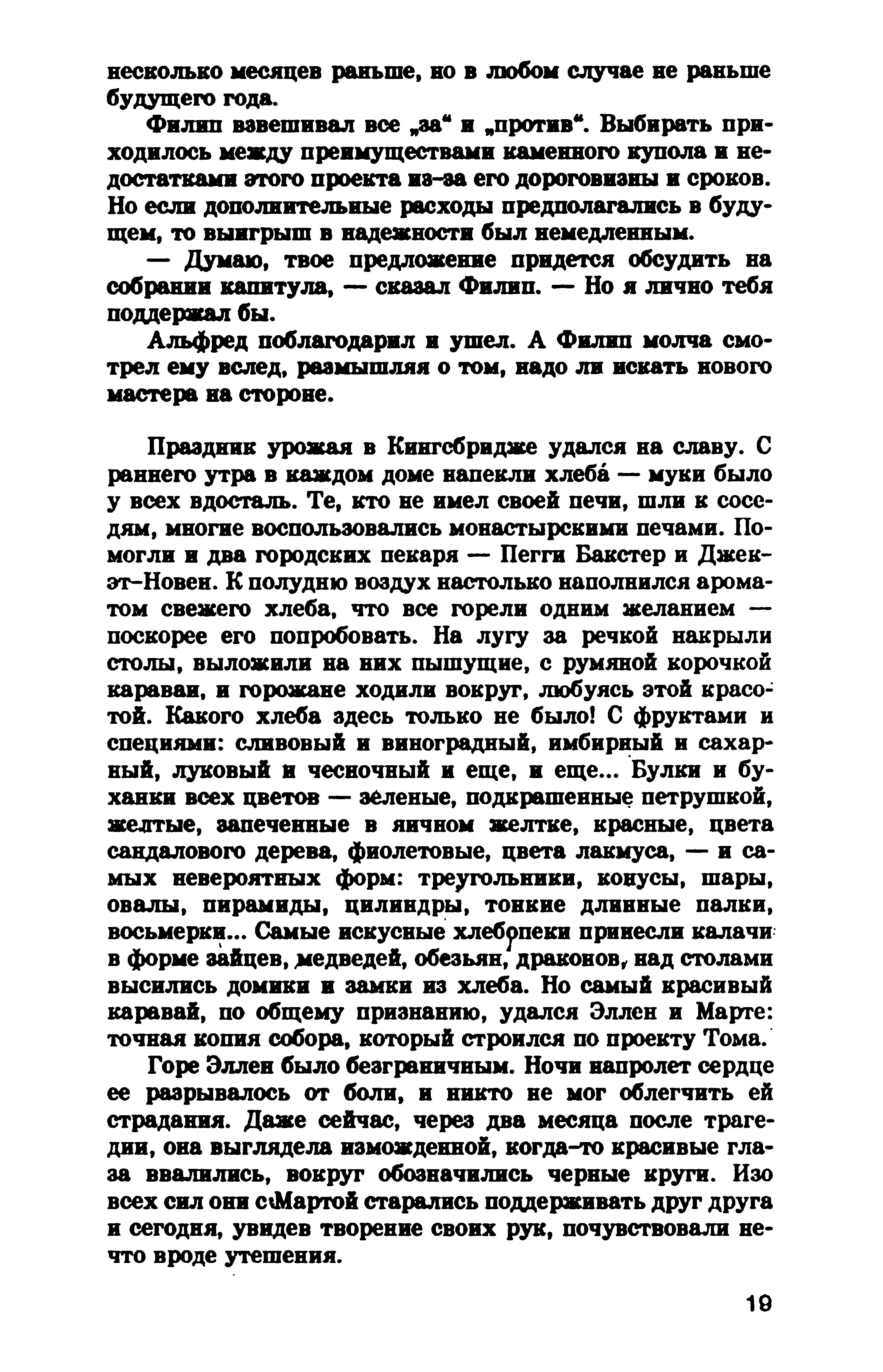 несколько месяцев раньше, но в любом случае не раньше будущего года.

Филип взвешивал все „за“ и „против“. Выбирать приходилось между преимуществами каменного купола и недостатками этого проекта из-за его дороговизны и сроков. Но если дополнительные расходы предполагались в будущем, то выигрыш в надежности был немедленным.

— Думаю, твое предложение придется обсудить на собрании капитула, — сказал Филип. — Но я лично тебя поддержал бы.

Альфред поблагодарил и ушел. А Филип молча смотрел ему вслед, размышляя о том, надо ли искать нового мастера на стороне.

Праздник урожая в Кингсбридже удался на славу. С раннего утра в каждом доме напекли хлеба́ — муки было у всех вдосталь. Те, кто не имел своей печи, шли к соседям, многие воспользовались монастырскими печами. Помогли и два городских пекаря — Пегги Бакстер и Джек-эт-Новен. К полудню воздух настолько наполнился ароматом свежего хлеба, что все горели одним желанием — поскорее его попробовать. На лугу за речкой накрыли столы, выложили на них пышущие, с румяной корочкой караваи, и горожане ходили вокруг, любуясь этой красотой. Какого хлеба здесь только не было! С фруктами и специями: сливовый и виноградный, имбирный и сахарный, луковый и чесночный и еще, и еще... Булки и буханки всех цветов — зеленые, подкрашенные петрушкой, желтые, запеченные в яичном желтке, красные, цвета сандалового дерева, фиолетовые, цвета лакмуса, — и самых невероятных форм: треугольники, конусы, шары, овалы, пирамиды, цилиндры, тонкие длинные палки, восьмерки... Самые искусные хлебопеки принесли калачи в форме зайцев, медведей, обезьян, драконов, над столами высились домики и замки из хлеба. Но самый красивый каравай, по общему признанию, удался Эллен и Марте: точная копия собора, который строился по проекту Тома.

Горе Эллен было безграничным. Ночи напролет сердце ее разрывалось от боли, и никто не мог облегчить ей страдания. Даже сейчас, через два месяца после трагедии, она выглядела изможденной, когда-то красивые глаза ввалились, вокруг обозначились черные круги. Изо всех сил они с Мартой старались поддерживать друг друга и сегодня, увидев творение своих рук, почувствовали нечто вроде утешения.

19